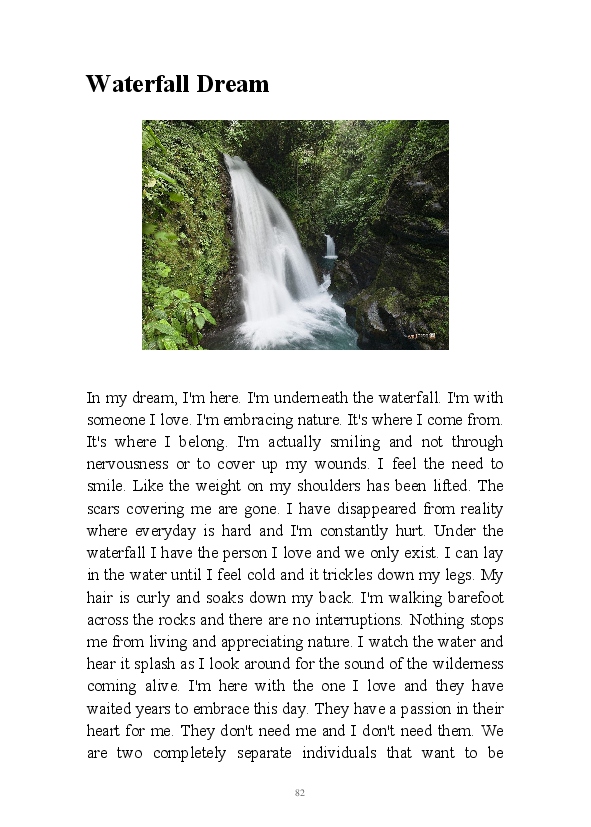 Waterfall Dream

In my dream, I'm here. I'm underneath the waterfall. I'm with someone I love. I'm embracing nature. It's where I come from. It's where I belong. I'm actually smiling and not through nervousness or to cover up my wounds. I feel the need to smile. Like the weight on my shoulders has been lifted. The scars covering me are gone. I have disappeared from reality where everyday is hard and I'm constantly hurt. Under the waterfall I have the person I love and we only exist. I can lay in the water until I feel cold and it trickles down my legs. My hair is curly and soaks down my back. I'm walking barefoot across the rocks and there are no interruptions. Nothing stops me from living and appreciating nature. I watch the water and hear it splash as I look around for the sound of the wilderness coming alive. I'm here with the one I love and they have waited years to embrace this day. They have a passion in their heart for me. They don't need me and I don't need them. We are two completely separate individuals that want to be

82